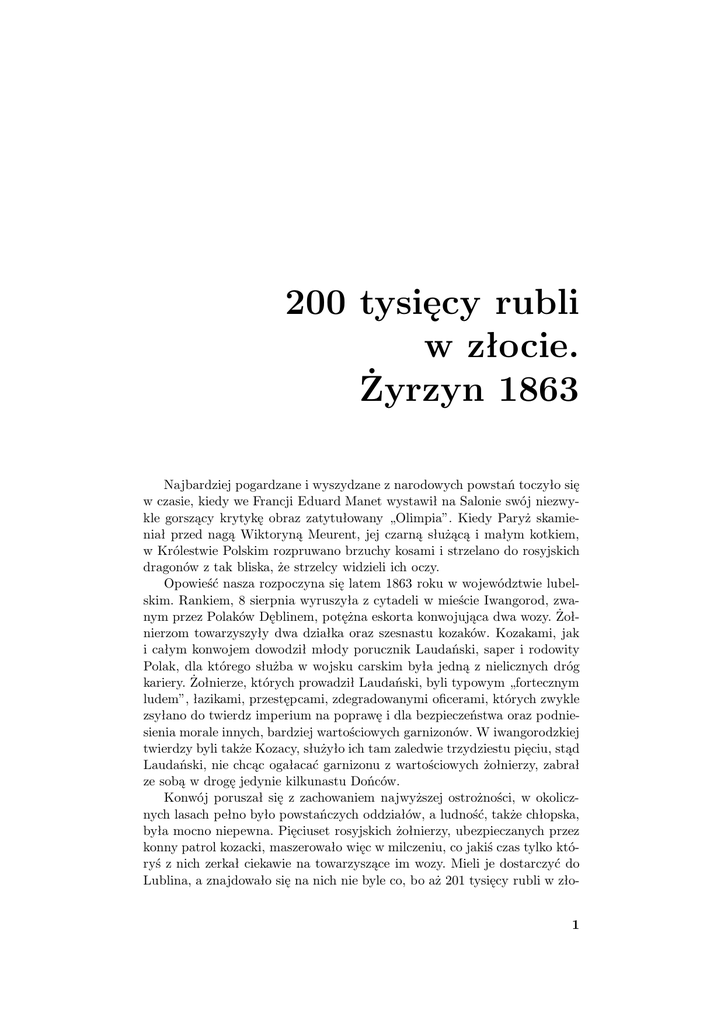 200 tysięcy rubli
w złocie.
Żyrzyn 1863

Najbardziej pogardzane i wyszydzane z narodowych powstań toczyło się w czasie, kiedy we Francji Eduard Manet wystawił na Salonie swój niezwykle gorszący krytykę obraz zatytułowany „Olimpia". Kiedy Paryż skamieniał przed nagą Wiktoryną Meurent, jej czarną służącą i małym kotkiem, w Królestwie Polskim rozpruwano brzuchy kosami i strzelano do rosyjskich dragonów z tak bliska, że strzelcy widzieli ich oczy.

Opowieść nasza rozpoczyna się latem 1863 roku w województwie lubelskim. Rankiem, 8 sierpnia wyruszyła z cytadeli w mieście Iwangorod, zwanym przez Polaków Dęblinem, potężna eskorta konwojująca dwa wozy. Żołnierzom towarzyszyły dwa działka oraz szesnastu kozaków. Kozakami, jak i całym konwojem dowodził młody porucznik Laudański, saper i rodowity Polak, dla którego służba w wojsku carskim była jedną z nielicznych dróg kariery. Żołnierze, których prowadził Laudański, byli typowym „fortecznym ludem", łazikami, przestępcami, zdegradowanymi oficerami, których zwykle zsyłano do twierdz imperium na poprawę i dla bezpieczeństwa oraz podniesienia morale innych, bardziej wartościowych garnizonów. W iwangorodzkiej twierdzy byli także Kozacy, służyło ich tam zaledwie trzydziestu pięciu, stąd Laudański, nie chcąc ogałacać garnizonu z wartościowych żołnierzy, zabrał ze sobą w drogę jedynie kilkunastu Dońców.

Konwój poruszał się z zachowaniem najwyższej ostrożności, w okolicznych lasach pełno było powstańczych oddziałów, a ludność, także chłopska, była mocno niepewna. Pięciuset rosyjskich żołnierzy, ubezpieczanych przez konny patrol kozacki, maszerowało więc w milczeniu, co jakiś czas tylko któryś z nich zerkał ciekawie na towarzyszące im wozy. Mieli je dostarczyć do Lublina, a znajdowało się na nich nie byle co, bo aż 201 tysięcy rubli w zło-

1